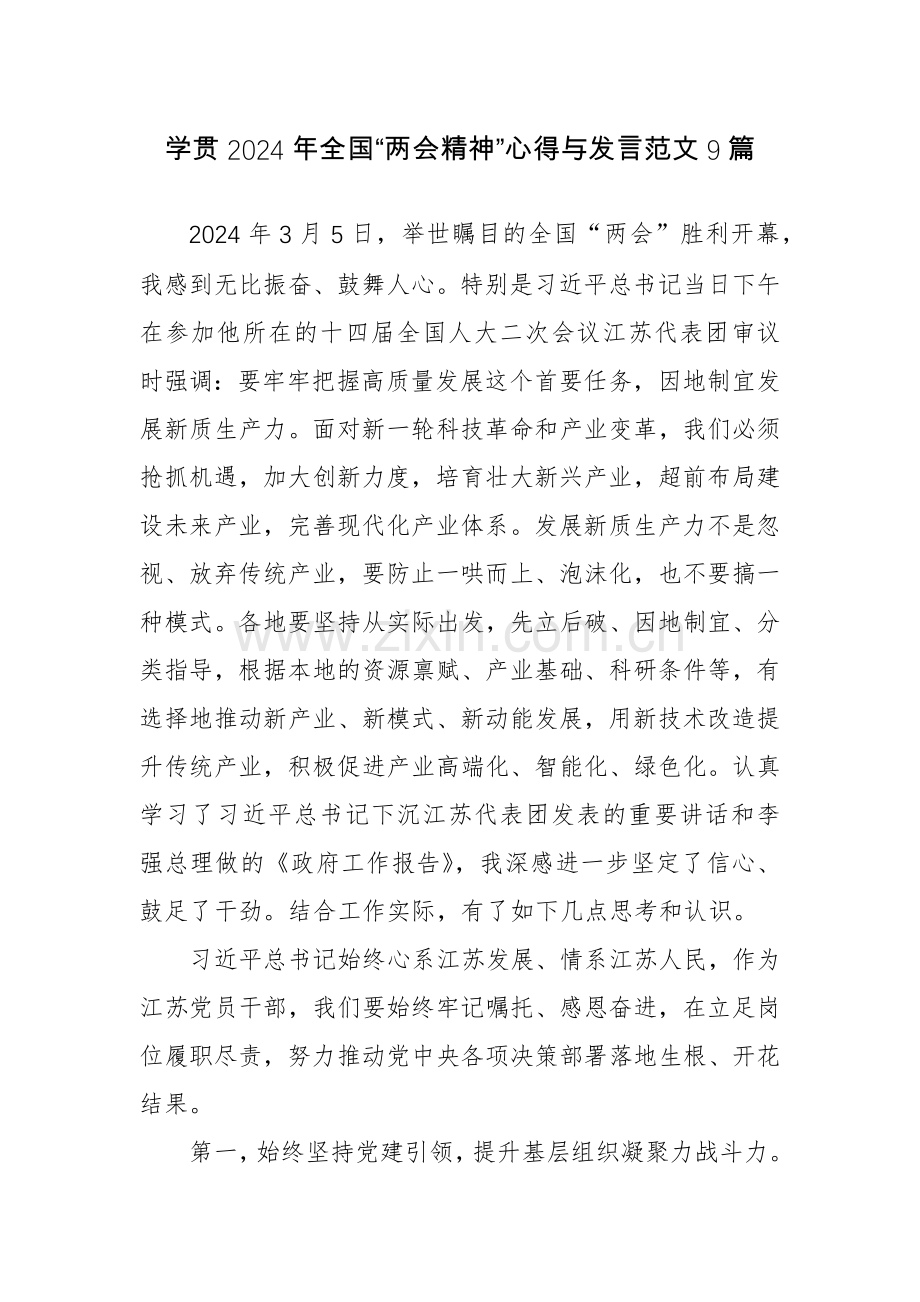 学贯2024年全国“两会精神”心得与发言范文9篇

2024年3月5日，举世瞩目的全国“两会”胜利开幕，我感到无比振奋、鼓舞人心。特别是习近平总书记当日下午在参加他所在的十四届全国人大二次会议江苏代表团审议时强调：要牢牢把握高质量发展这个首要任务，因地制宜发展新质生产力。面对新一轮科技革命和产业变革，我们必须抢抓机遇，加大创新力度，培育壮大新兴产业，超前布局建设未来产业，完善现代化产业体系。发展新质生产力不是忽视、放弃传统产业，要防止一哄而上、泡沫化，也不要搞一种模式。各地要坚持从实际出发，先立后破、因地制宜、分类指导，根据本地的资源禀赋、产业基础、科研条件等，有选择地推动新产业、新模式、新动能发展，用新技术改造提升传统产业，积极促进产业高端化、智能化、绿色化。认真学习了习近平总书记下沉江苏代表团发表的重要讲话和李强总理做的《政府工作报告》，我深感进一步坚定了信心、鼓足了干劲。结合工作实际，有了如下几点思考和认识。

习近平总书记始终心系江苏发展、情系江苏人民，作为江苏党员干部，我们要始终牢记嘱托、感恩奋进，在立足岗位履职尽责，努力推动党中央各项决策部署落地生根、开花结果。

第一，始终坚持党建引领，提升基层组织凝聚力战斗力。

www.zixin.com.cn